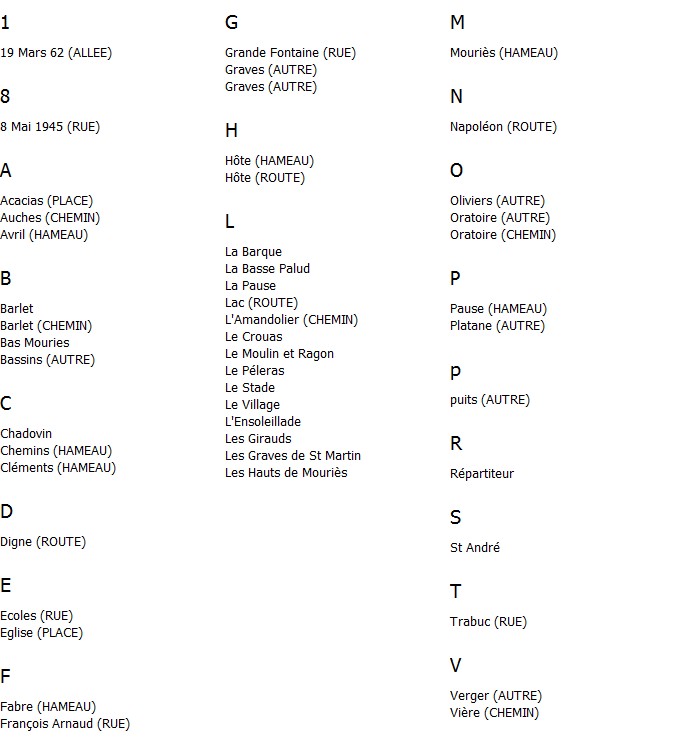 1

19 Mars 62 (ALLEE)

8

8 Mai 1945 (RUE)

A

Acacias (PLACE)
Auches (CHEMIN)
Avril (HAMEAU)

B

Barlet
Barlet (CHEMIN)
Bas Mouries
Bassins (AUTRE)

C

Chadovin
Chemins (HAMEAU)
Cléments (HAMEAU)

D

Digne (ROUTE)

E

Ecoles (RUE)
Eglise (PLACE)

F

Fabre (HAMEAU)
François Arnaud (RUE)

G

Grande Fontaine (RUE)
Graves (AUTRE)
Graves (AUTRE)

H

Hôte (HAMEAU)
Hôte (ROUTE)

L

La Barque
La Basse Palud
La Pause
Lac (ROUTE)
L'Amandolier (CHEMIN)
Le Crouas
Le Moulin et Ragon
Le Péleras
Le Stade
Le Village
L'Ensoleillade
Les Girauds
Les Graves de St Martin
Les Hauts de Mouriès

M

Mouriès (HAMEAU)

N

Napoléon (ROUTE)

O

Oliviers (AUTRE)
Oratoire (AUTRE)
Oratoire (CHEMIN)

P

Pause (HAMEAU)
Platane (AUTRE)

p

puits (AUTRE)

R

Répartiteur

S

St André

T

Trabuc (RUE)

V

Verger (AUTRE)
Vière (CHEMIN)